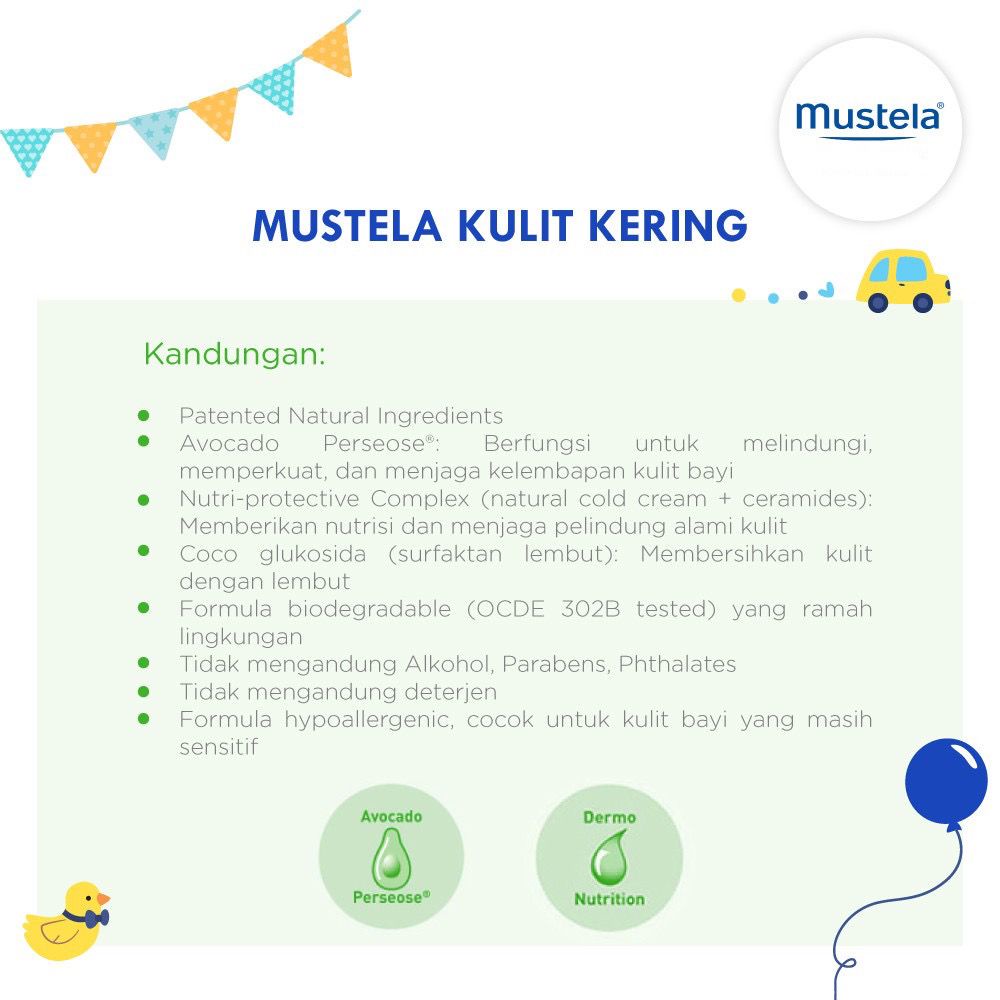 mustela®

MUSTELA KULIT KERING

Kandungan:

- Patented Natural Ingredients
- Avocado Perseose®: Berfungsi untuk melindungi, memperkuat, dan menjaga kelembapan kulit bayi
- Nutri-protective Complex (natural cold cream + ceramides): Memberikan nutrisi dan menjaga pelindung alami kulit
- Coco glukosida (surfaktan lembut): Membersihkan kulit dengan lembut
- Formula biodegradable (OCDE 302B tested) yang ramah lingkungan
- Tidak mengandung Alkohol, Parabens, Phthalates
- Tidak mengandung deterjen
- Formula hypoallergenic, cocok untuk kulit bayi yang masih sensitif

Avocado Perseose®

Dermo Nutrition